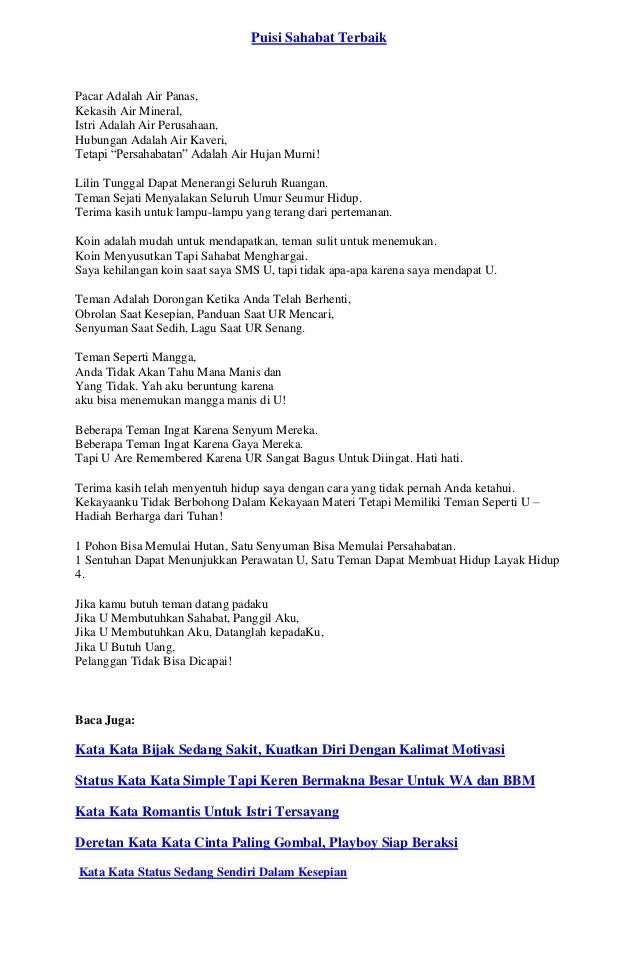 Puisi Sahabat Terbaik

Pacar Adalah Air Panas,
Kekasih Air Mineral,
Istri Adalah Air Perusahaan,
Hubungan Adalah Air Kaveri,
Tetapi "Persahabatan" Adalah Air Hujan Murni!

Lilin Tunggal Dapat Menerangi Seluruh Ruangan.
Teman Sejati Menyalakan Seluruh Umur Seumur Hidup.
Terima kasih untuk lampu-lampu yang terang dari pertemanan.

Koin adalah mudah untuk mendapatkan, teman sulit untuk menemukan.
Koin Menyusutkan Tapi Sahabat Menghargai.
Saya kehilangan koin saat saya SMS U, tapi tidak apa-apa karena saya mendapat U.

Teman Adalah Dorongan Ketika Anda Telah Berhenti,
Obrolan Saat Kesepian, Panduan Saat UR Mencari,
Senyuman Saat Sedih, Lagu Saat UR Senang.

Teman Seperti Mangga,
Anda Tidak Akan Tahu Mana Manis dan
Yang Tidak. Yah aku beruntung karena
aku bisa menemukan mangga manis di U!

Beberapa Teman Ingat Karena Senyum Mereka.
Beberapa Teman Ingat Karena Gaya Mereka.
Tapi U Are Remembered Karena UR Sangat Bagus Untuk Diingat. Hati hati.

Terima kasih telah menyentuh hidup saya dengan cara yang tidak pernah Anda ketahui.
Kekayaanku Tidak Berbohong Dalam Kekayaan Materi Tetapi Memiliki Teman Seperti U – Hadiah Berharga dari Tuhan!

1 Pohon Bisa Memulai Hutan, Satu Senyuman Bisa Memulai Persahabatan.
1 Sentuhan Dapat Menunjukkan Perawatan U, Satu Teman Dapat Membuat Hidup Layak Hidup 4.

Jika kamu butuh teman datang padaku
Jika U Membutuhkan Sahabat, Panggil Aku,
Jika U Membutuhkan Aku, Datanglah kepadaKu,
Jika U Butuh Uang,
Pelanggan Tidak Bisa Dicapai!

Baca Juga:

Kata Kata Bijak Sedang Sakit, Kuatkan Diri Dengan Kalimat Motivasi

Status Kata Kata Simple Tapi Keren Bermakna Besar Untuk WA dan BBM

Kata Kata Romantis Untuk Istri Tersayang

Deretan Kata Kata Cinta Paling Gombal, Playboy Siap Beraksi

Kata Kata Status Sedang Sendiri Dalam Kesepian